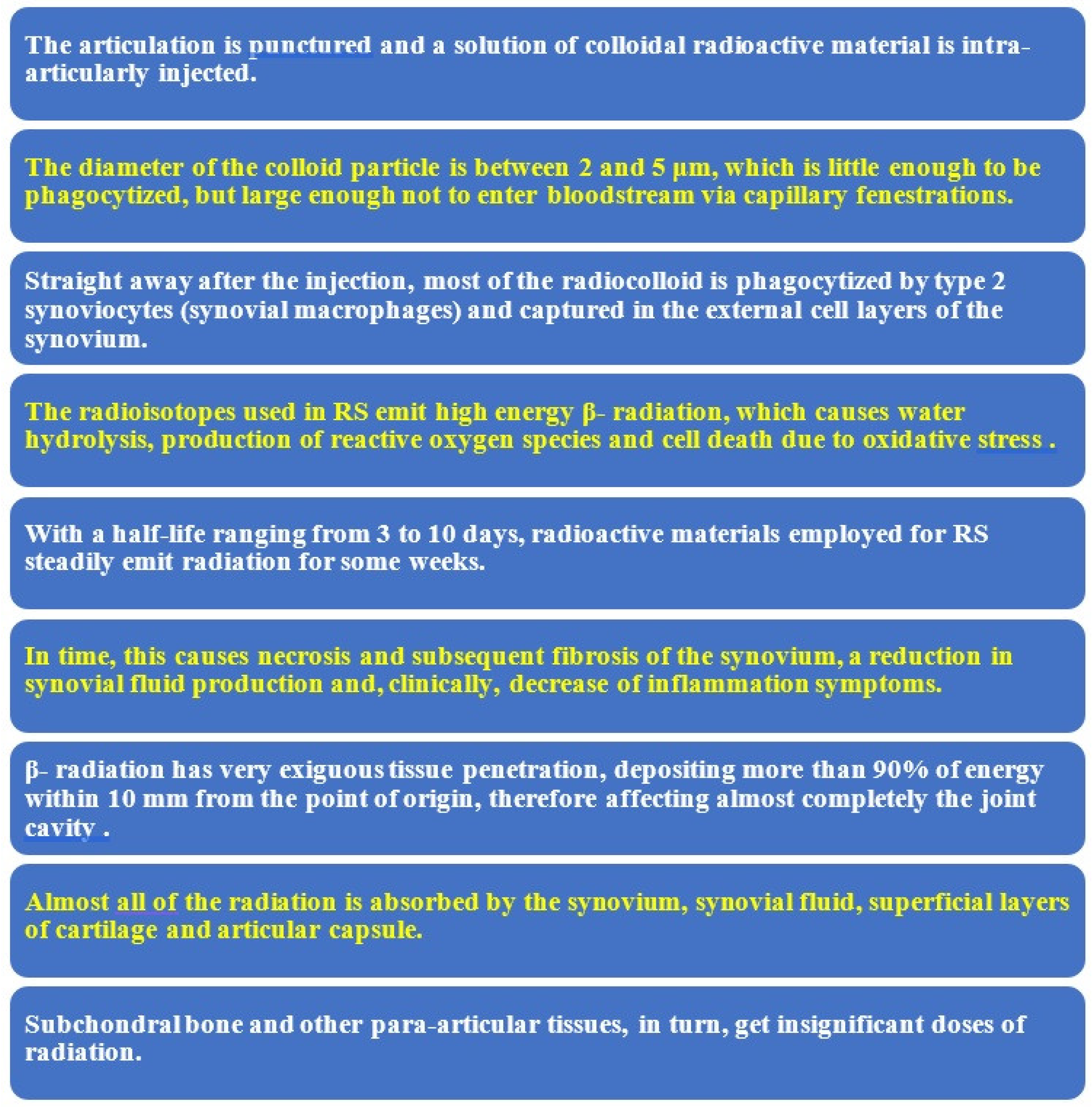 The articulation is punctured and a solution of colloidal radioactive material is intra-articularly injected.

The diameter of the colloid particle is between 2 and 5 µm, which is little enough to be phagocytized, but large enough not to enter bloodstream via capillary fenestrations.

Straight away after the injection, most of the radiocolloid is phagocytized by type 2 synoviocytes (synovial macrophages) and captured in the external cell layers of the synovium.

The radioisotopes used in RS emit high energy β- radiation, which causes water hydrolysis, production of reactive oxygen species and cell death due to oxidative stress .

With a half-life ranging from 3 to 10 days, radioactive materials employed for RS steadily emit radiation for some weeks.

In time, this causes necrosis and subsequent fibrosis of the synovium, a reduction in synovial fluid production and, clinically, decrease of inflammation symptoms.

β- radiation has very exiguous tissue penetration, depositing more than 90% of energy within 10 mm from the point of origin, therefore affecting almost completely the joint cavity .

Almost all of the radiation is absorbed by the synovium, synovial fluid, superficial layers of cartilage and articular capsule.

Subchondral bone and other para-articular tissues, in turn, get insignificant doses of radiation.